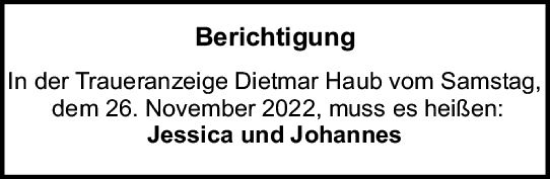 Berichtigung

In der Traueranzeige Dietmar Haub vom Samstag, dem 26. November 2022, muss es heißen:
Jessica und Johannes